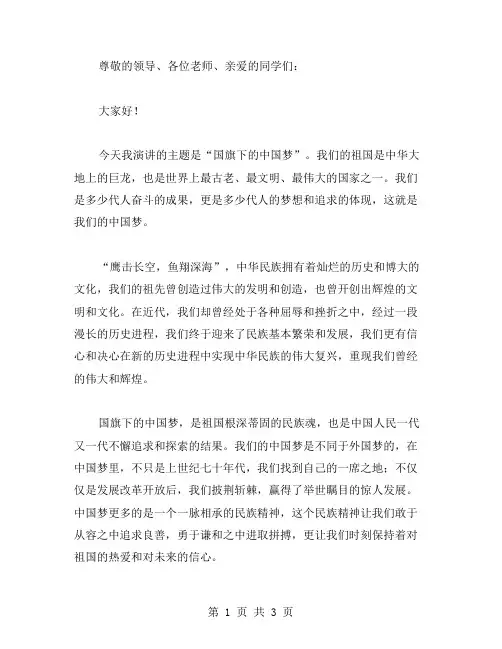 尊敬的领导、各位老师、亲爱的同学们：

大家好！

今天我演讲的主题是“国旗下的中国梦”。我们的祖国是中华大地上的巨龙，也是世界上最古老、最文明、最伟大的国家之一。我们是多少代人奋斗的成果，更是多少代人的梦想和追求的体现，这就是我们的中国梦。

“鹰击长空，鱼翔深海”，中华民族拥有着灿烂的历史和博大的文化，我们的祖先曾创造过伟大的发明和创造，也曾开创出辉煌的文明和文化。在近代，我们却曾经处于各种屈辱和挫折之中，经过一段漫长的历史进程，我们终于迎来了民族基本繁荣和发展，我们更有信心和决心在新的历史进程中实现中华民族的伟大复兴，重现我们曾经的伟大和辉煌。

国旗下的中国梦，是祖国根深蒂固的民族魂，也是中国人民一代又一代不懈追求和探索的结果。我们的中国梦是不同于外国梦的，在中国梦里，不只是上世纪七十年代，我们找到自己的一席之地；不仅仅是发展改革开放后，我们披荆斩棘，赢得了举世瞩目的惊人发展。中国梦更多的是一个一脉相承的民族精神，这个民族精神让我们敢于从容之中追求良善，勇于谦和之中进取拼搏，更让我们时刻保持着对祖国的热爱和对未来的信心。

第 1 页 共 3 页